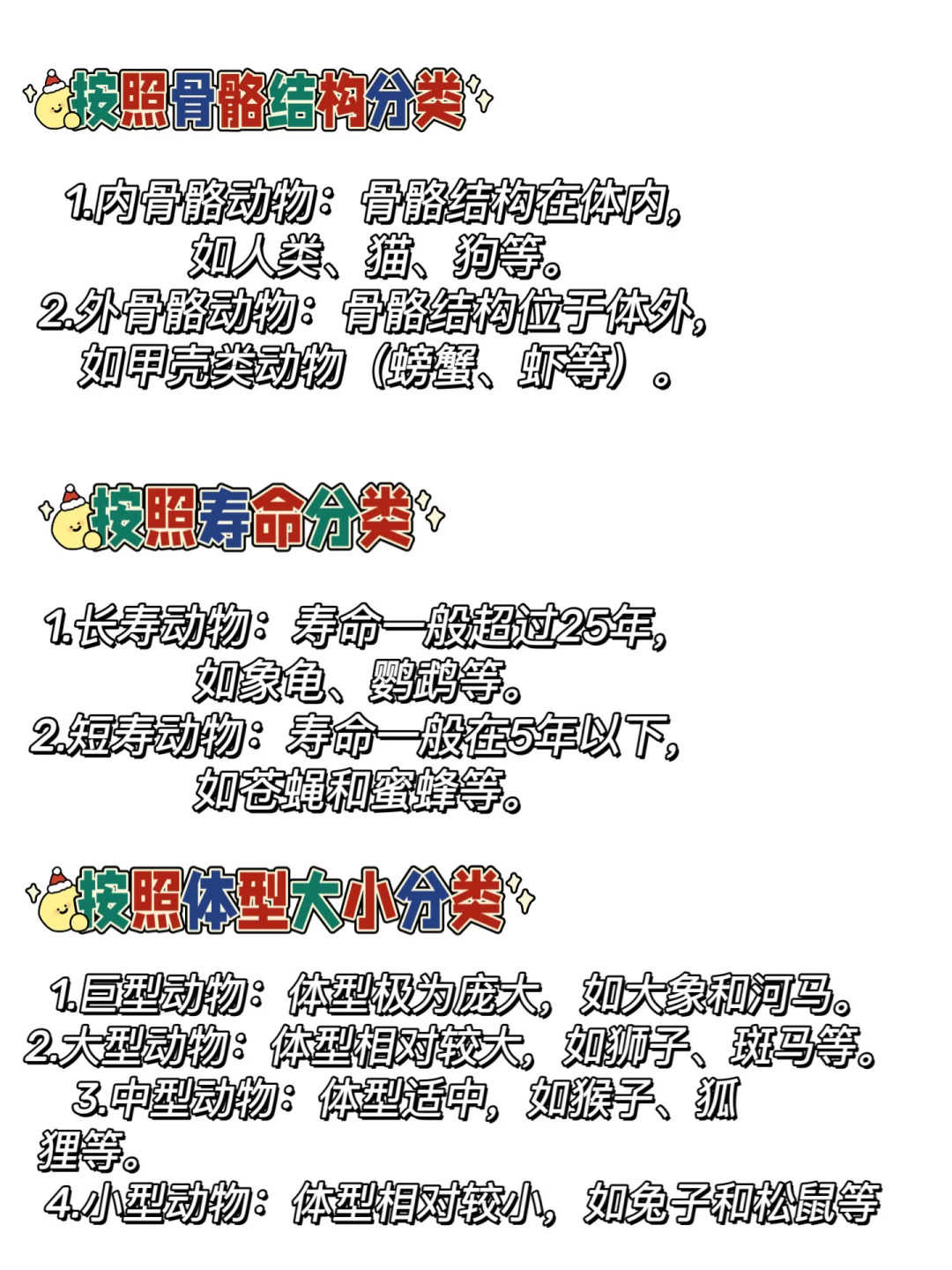 按照骨骼结构分类

1.内骨骼动物：骨骼结构在体内，如人类、猫、狗等。
2.外骨骼动物：骨骼结构位于体外，如甲壳类动物（螃蟹、虾等）。

按照寿命分类

1.长寿动物：寿命一般超过25年，如象龟、鹦鹉等。
2.短寿动物：寿命一般在5年以下，如苍蝇和蜜蜂等。

按照体型大小分类

1.巨型动物：体型极为庞大，如大象和河马。
2.大型动物：体型相对较大，如狮子、斑马等。
3.中型动物：体型适中，如猴子、狐狸等。
4.小型动物：体型相对较小，如兔子和松鼠等